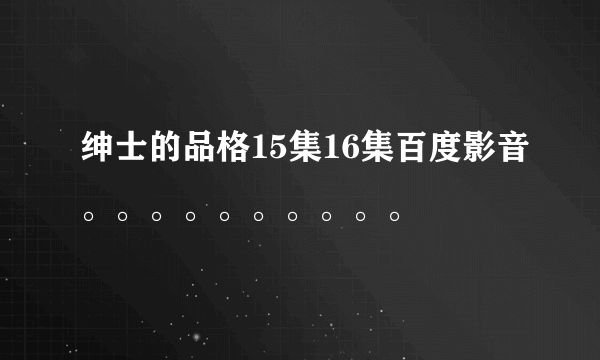 绅士的品格15集16集百度影音

。。。。。。。。。。